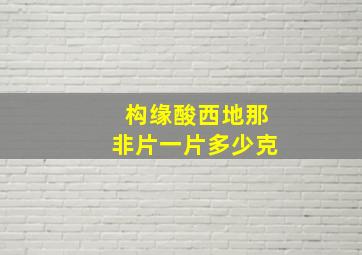 构缘酸西地那
非片一片多少克